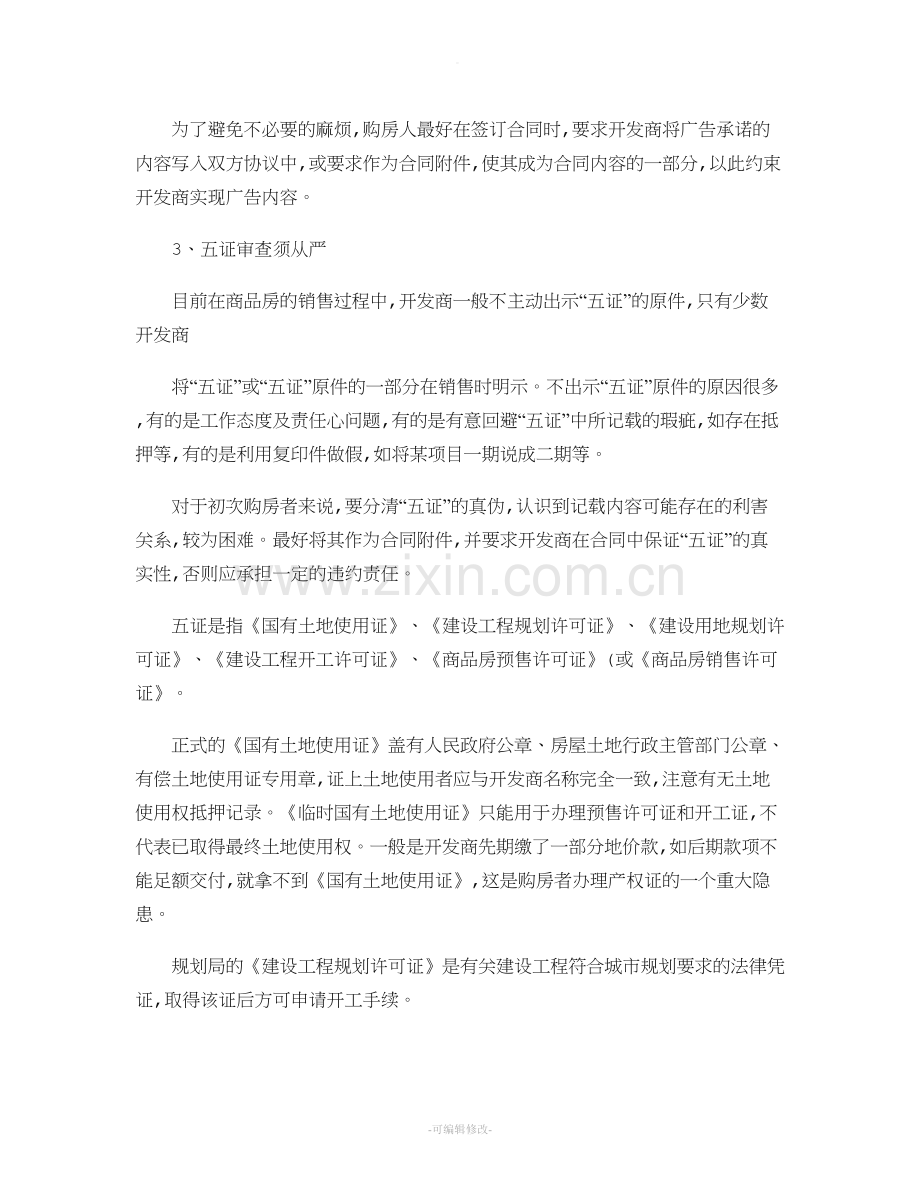 为了避免不必要的麻烦，购房人最好在签订合同时，要求开发商将广告承诺的内容写入双方协议中，或要求作为合同附件，使其成为合同内容的一部分，以此约束开发商实现广告内容。

3、五证审查须从严

目前在商品房的销售过程中，开发商一般不主动出示“五证”的原件，只有少数开发商

将“五证”或“五证”原件的一部分在销售时明示。不出示“五证”原件的原因很多，有的是工作态度及责任心问题，有的是有意回避“五证”中所记载的瑕疵，如存在抵押等，有的是利用复印件做假，如将某项目一期说成二期等。

对于初次购房者来说，要分清“五证”的真伪，认识到记载内容可能存在的利害关系，较为困难。最好将其作为合同附件，并要求开发商在合同中保证“五证”的真实性，否则应承担一定的违约责任。

www.zixin.com.cn

五证是指《国有土地使用证》、《建设工程规划许可证》、《建设用地规划许可证》、《建设工程开工许可证》、《商品房预售许可证》(或《商品房销售许可证》。

正式的《国有土地使用证》盖有人民政府公章、房屋土地行政主管部门公章、有偿土地使用证专用章，证上土地使用者应与开发商名称完全一致，注意有无土地使用权抵押记录。《临时国有土地使用证》只能用于办理预售许可证和开工证，不代表已取得最终土地使用权。一般是开发商先期缴了一部分地价款，如后期款项不能足额交付，就拿不到《国有土地使用证》，这是购房者办理产权证的一个重大隐患。

规划局的《建设工程规划许可证》是有关建设工程符合城市规划要求的法律凭证，取得该证后方可申请开工手续。

-可编辑修改-